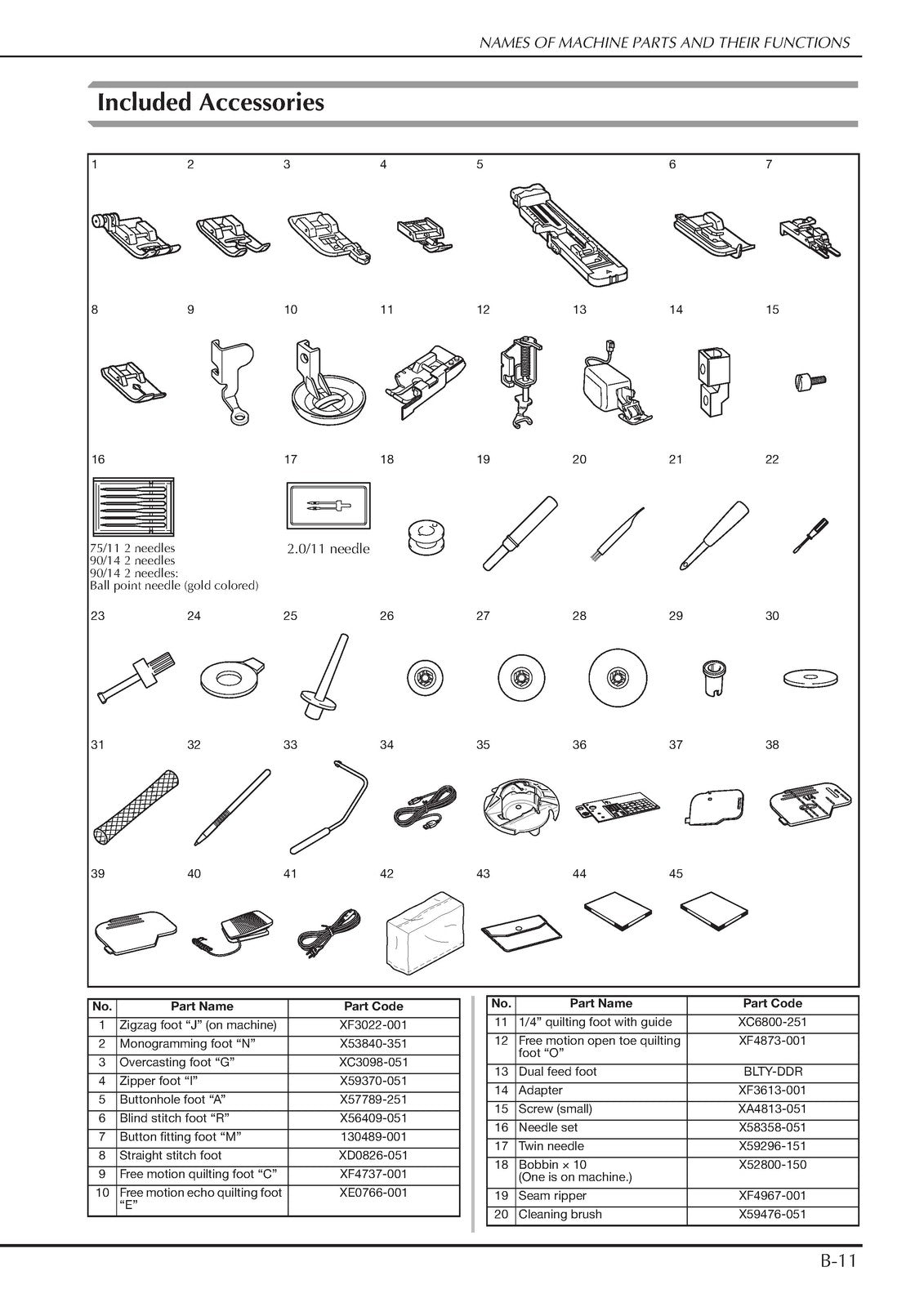 NAMES OF MACHINE PARTS AND THEIR FUNCTIONS

Included Accessories

1 2 3 4 5 6 7

8 9 10 11 12 13 14 15

16 17 18 19 20 21 22

75/11 2 needles
90/14 2 needles
90/14 2 needles:
Ball point needle (gold colored)

2.0/11 needle

23 24 25 26 27 28 29 30

31 32 33 34 35 36 37 38

39 40 41 42 43 44 45

| No. | Part Name | Part Code |
|---|---|---|
| 1 | Zigzag foot "J" (on machine) | XF3022-001 |
| 2 | Monogramming foot "N" | X53840-351 |
| 3 | Overcasting foot "G" | XC3098-051 |
| 4 | Zipper foot "I" | X59370-051 |
| 5 | Buttonhole foot "A" | X57789-251 |
| 6 | Blind stitch foot "R" | X56409-051 |
| 7 | Button fitting foot "M" | 130489-001 |
| 8 | Straight stitch foot | XD0826-051 |
| 9 | Free motion quilting foot "C" | XF4737-001 |
| 10 | Free motion echo quilting foot "E" | XE0766-001 |

| No. | Part Name | Part Code |
|---|---|---|
| 11 | 1/4" quilting foot with guide | XC6800-251 |
| 12 | Free motion open toe quilting foot "O" | XF4873-001 |
| 13 | Dual feed foot | BLTY-DDR |
| 14 | Adapter | XF3613-001 |
| 15 | Screw (small) | XA4813-051 |
| 16 | Needle set | X58358-051 |
| 17 | Twin needle | X59296-151 |
| 18 | Bobbin × 10 (One is on machine.) | X52800-150 |
| 19 | Seam ripper | XF4967-001 |
| 20 | Cleaning brush | X59476-051 |

B-11